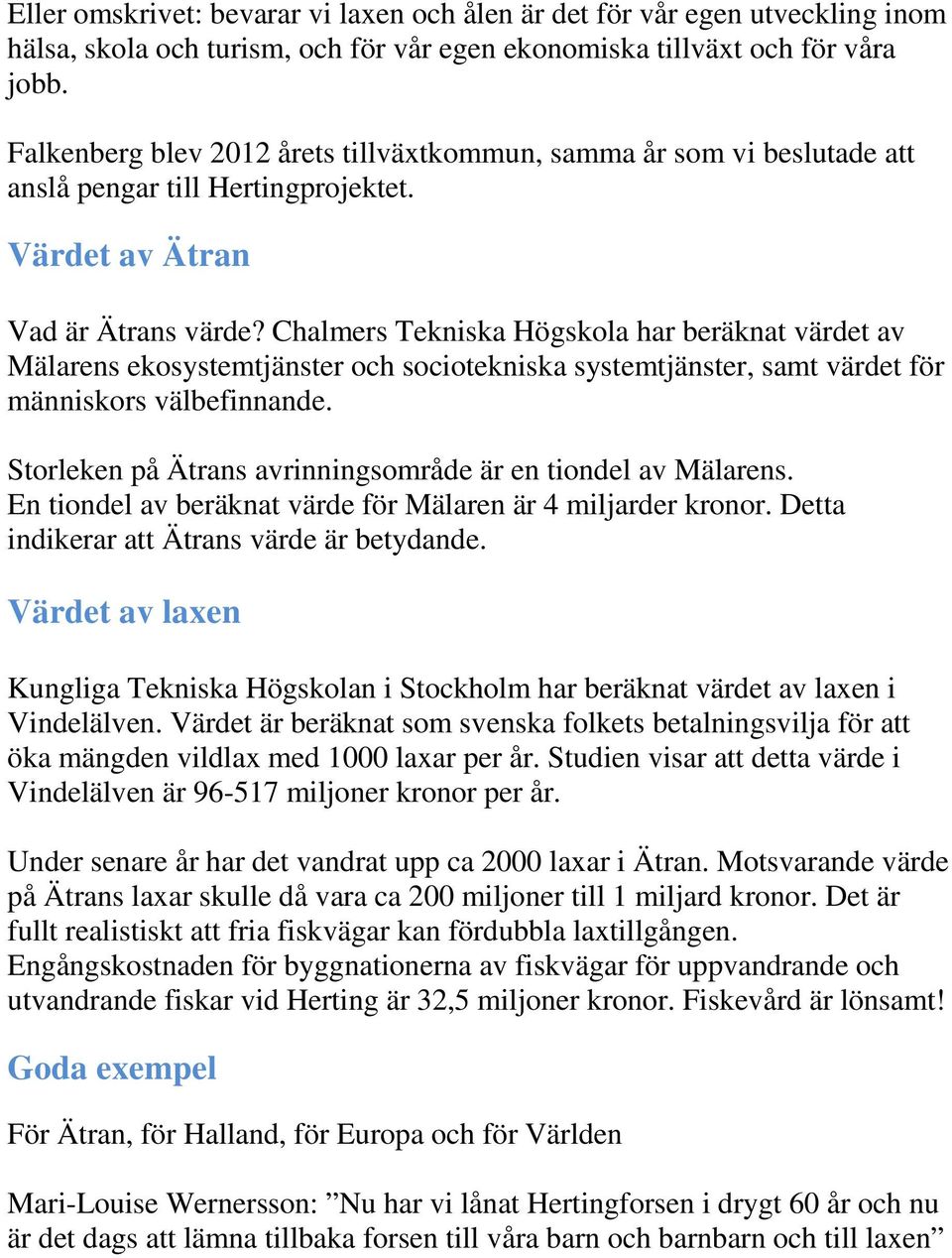 Eller omskrivet: bevarar vi laxen och ålen är det för vår egen utveckling inom hälsa, skola och turism, och för vår egen ekonomiska tillväxt och för våra jobb.

Falkenberg blev 2012 årets tillväxtkommun, samma år som vi beslutade att anslå pengar till Hertingprojektet.

Värdet av Ätran

Vad är Ätrans värde? Chalmers Tekniska Högskola har beräknat värdet av Mälarens ekosystemtjänster och sociotekniska systemtjänster, samt värdet för människors välbefinnande.

Storleken på Ätrans avrinningsområde är en tiondel av Mälarens. En tiondel av beräknat värde för Mälaren är 4 miljarder kronor. Detta indikerar att Ätrans värde är betydande.

Värdet av laxen

Kungliga Tekniska Högskolan i Stockholm har beräknat värdet av laxen i Vindelälven. Värdet är beräknat som svenska folkets betalningsvilja för att öka mängden vildlax med 1000 laxar per år. Studien visar att detta värde i Vindelälven är 96-517 miljoner kronor per år.

Under senare år har det vandrat upp ca 2000 laxar i Ätran. Motsvarande värde på Ätrans laxar skulle då vara ca 200 miljoner till 1 miljard kronor. Det är fullt realistiskt att fria fiskvägar kan fördubbla laxtillgången. Engångskostnaden för byggnationerna av fiskvägar för uppvandrande och utvandrande fiskar vid Herting är 32,5 miljoner kronor. Fiskevård är lönsamt!

Goda exempel

För Ätran, för Halland, för Europa och för Världen

Mari-Louise Wernersson: ”Nu har vi lånat Hertingforsen i drygt 60 år och nu är det dags att lämna tillbaka forsen till våra barn och barnbarn och till laxen”